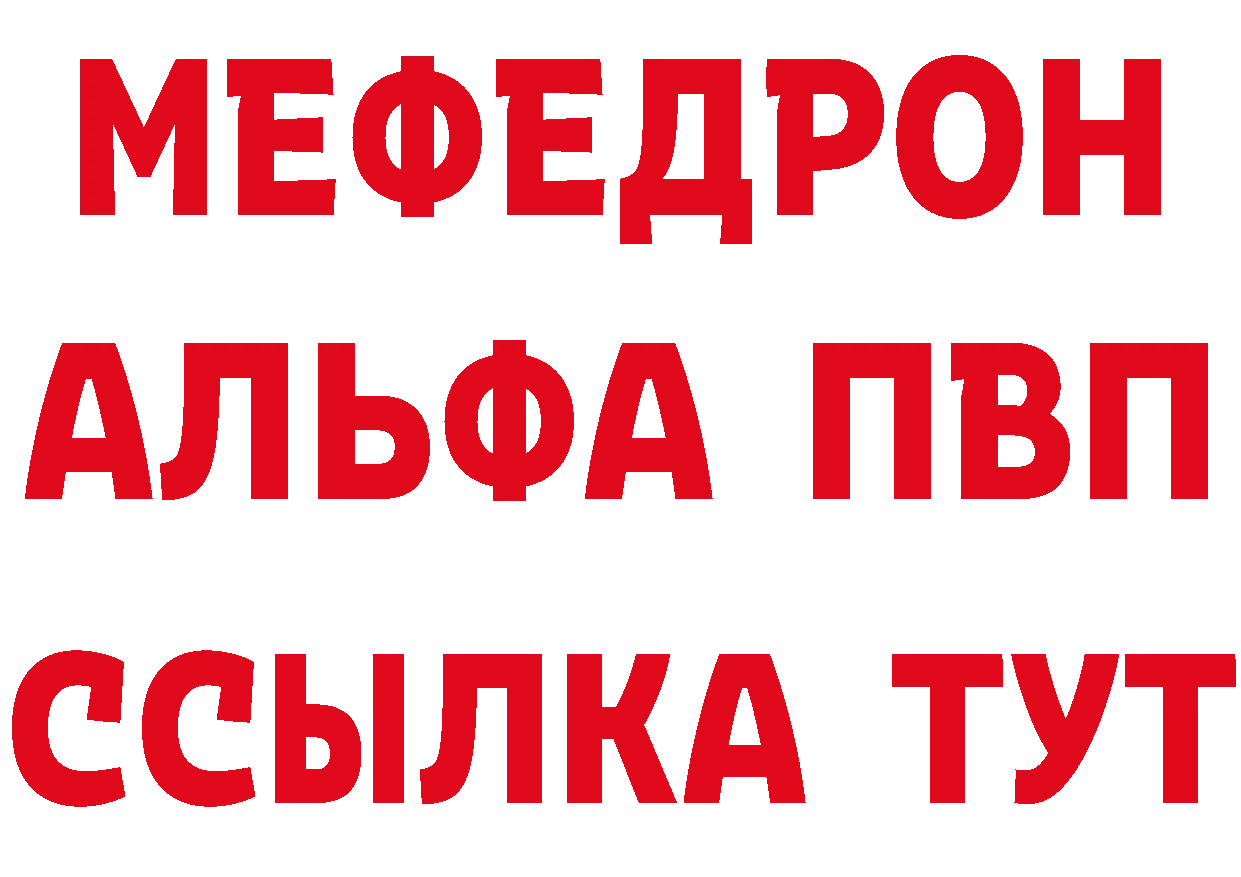 МЕФЕДРОН
АЛЬФА ПВП
ССЫЛКА ТУТ